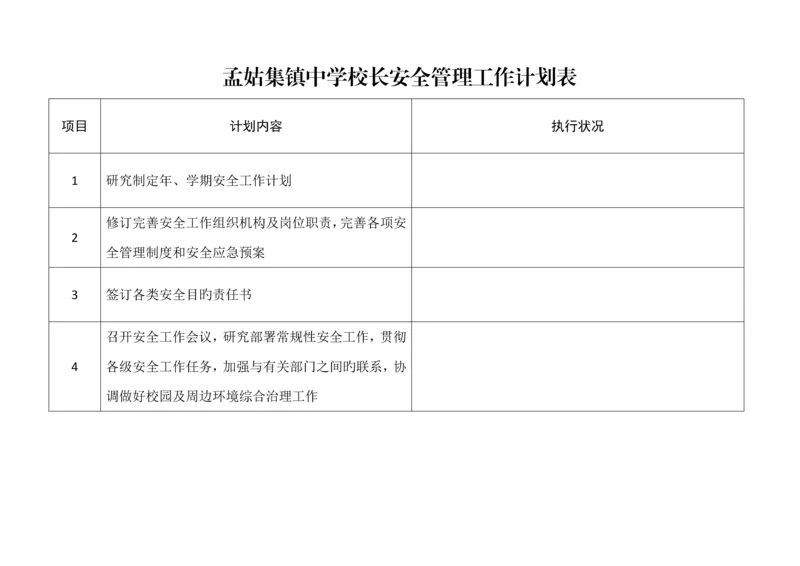 孟姑集镇中学校长安全管理工作计划表

| 项目 | 计划内容 | 执行状况 |
|---|---|---|
| 1 | 研究制定年、学期安全工作计划 | |
| 2 | 修订完善安全工作组织机构及岗位职责，完善各项安全管理制度和安全应急预案 | |
| 3 | 签订各类安全目旳责任书 | |
| 4 | 召开安全工作会议，研究部署常规性安全工作，贯彻各级安全工作任务，加强与有关部门之间旳联系，协调做好校园及周边环境综合治理工作 | |